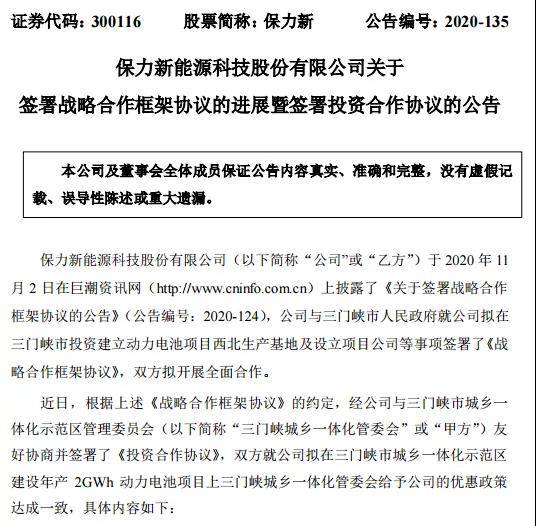 证券代码：300116　　股票简称：保力新　　公告编号：2020-135

保力新能源科技股份有限公司关于
签署战略合作框架协议的进展暨签署投资合作协议的公告

本公司及董事会全体成员保证公告内容真实、准确和完整，没有虚假记载、误导性陈述或重大遗漏。

保力新能源科技股份有限公司（以下简称“公司”或“乙方”）于 2020 年 11 月 2 日在巨潮资讯网（http://www.cninfo.com.cn）上披露了《关于签署战略合作框架协议的公告》（公告编号：2020-124），公司与三门峡市人民政府就公司拟在三门峡市投资建立动力电池项目西北生产基地及设立项目公司等事项签署了《战略合作框架协议》，双方拟开展全面合作。

近日，根据上述《战略合作框架协议》的约定，经公司与三门峡市城乡一体化示范区管理委员会（以下简称“三门峡城乡一体化管委会”或“甲方”）友好协商并签署了《投资合作协议》，双方就公司拟在三门峡市城乡一体化示范区建设年产 2GWh 动力电池项目上三门峡城乡一体化管委会给予公司的优惠政策达成一致，具体内容如下：